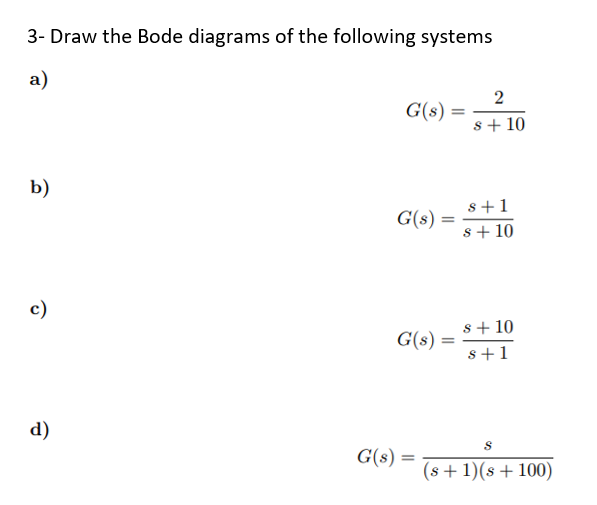 3- Draw the Bode diagrams of the following systems

a)

$G(s) = \frac{2}{s+10}$

b)

$G(s) = \frac{s+1}{s+10}$

c)

$G(s) = \frac{s+10}{s+1}$

d)

$G(s) = \frac{s}{(s+1)(s+100)}$